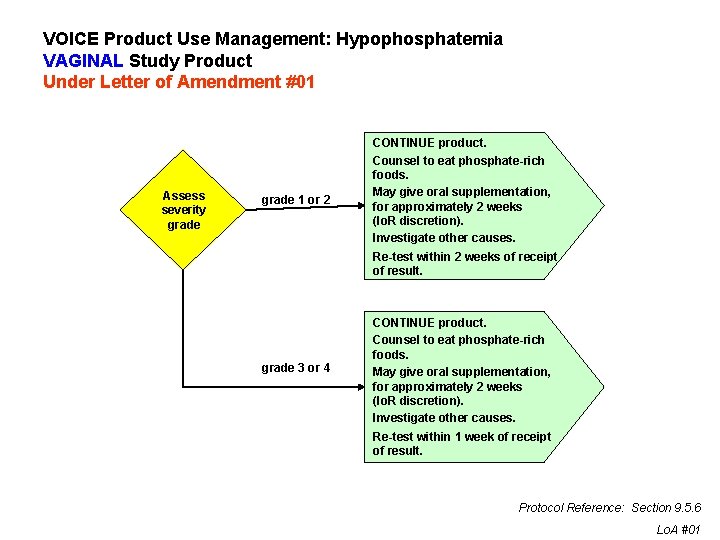 VOICE Product Use Management: Hypophosphatemia
VAGINAL Study Product
Under Letter of Amendment #01

Assess severity grade

grade 1 or 2

CONTINUE product.
Counsel to eat phosphate-rich foods.
May give oral supplementation, for approximately 2 weeks (IoR discretion).
Investigate other causes.
Re-test within 2 weeks of receipt of result.

grade 3 or 4

CONTINUE product.
Counsel to eat phosphate-rich foods.
May give oral supplementation, for approximately 2 weeks (IoR discretion).
Investigate other causes.
Re-test within 1 week of receipt of result.

Protocol Reference: Section 9.5.6
LoA #01